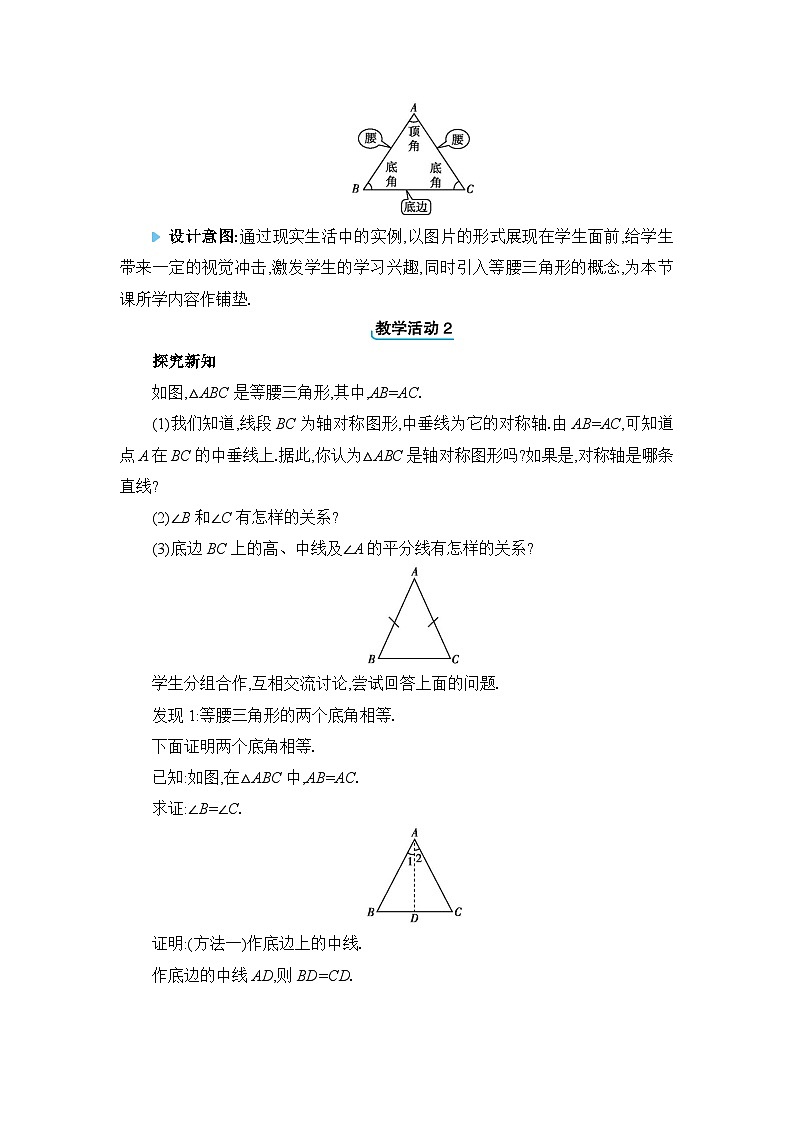 A
腰
顶角
腰
底角
底角
B
C
底边

设计意图:通过现实生活中的实例,以图片的形式展现在学生面前,给学生带来一定的视觉冲击,激发学生的学习兴趣,同时引入等腰三角形的概念,为本节课所学内容作铺垫.

教学活动 2

探究新知

如图,$\triangle ABC$ 是等腰三角形,其中,$AB=AC$.

(1)我们知道,线段 $BC$ 为轴对称图形,中垂线为它的对称轴.由 $AB=AC$,可知道点 $A$ 在 $BC$ 的中垂线上.据此,你认为$\triangle ABC$ 是轴对称图形吗?如果是,对称轴是哪条直线?

(2)$\angle B$ 和$\angle C$ 有怎样的关系?

(3)底边 $BC$ 上的高、中线及$\angle A$ 的平分线有怎样的关系?

A
B
C

学生分组合作,互相交流讨论,尝试回答上面的问题.

发现 1:等腰三角形的两个底角相等.

下面证明两个底角相等.

已知:如图,在$\triangle ABC$ 中,$AB=AC$.

求证:$\angle B=\angle C$.

A
1
2
B
D
C

证明:(方法一)作底边上的中线.

作底边的中线 $AD$,则 $BD=CD$.